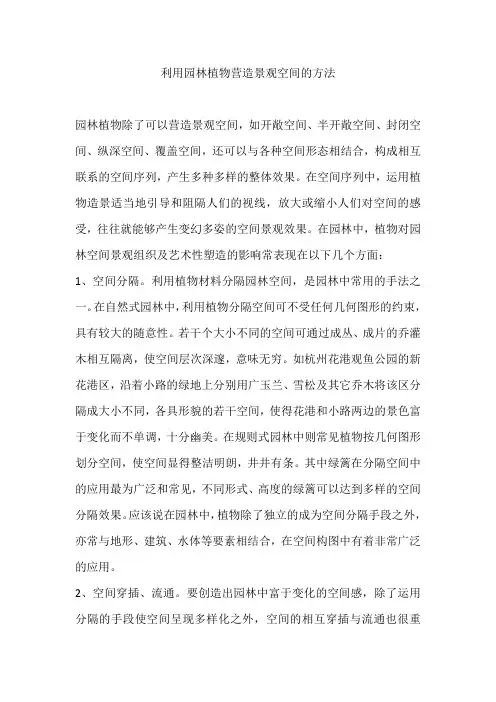 利用园林植物营造景观空间的方法

园林植物除了可以营造景观空间，如开敞空间、半开敞空间、封闭空间、纵深空间、覆盖空间，还可以与各种空间形态相结合，构成相互联系的空间序列，产生多种多样的整体效果。在空间序列中，运用植物造景适当地引导和阻隔人们的视线，放大或缩小人们对空间的感受，往往就能够产生变幻多姿的空间景观效果。在园林中，植物对园林空间景观组织及艺术性塑造的影响常表现在以下几个方面：

1、空间分隔。利用植物材料分隔园林空间，是园林中常用的手法之一。在自然式园林中，利用植物分隔空间可不受任何几何图形的约束，具有较大的随意性。若干个大小不同的空间可通过成丛、成片的乔灌木相互隔离，使空间层次深邃，意味无穷。如杭州花港观鱼公园的新花港区，沿着小路的绿地上分别用广玉兰、雪松及其它乔木将该区分隔成大小不同，各具形貌的若干空间，使得花港和小路两边的景色富于变化而不单调，十分幽美。在规则式园林中则常见植物按几何图形划分空间，使空间显得整洁明朗，井井有条。其中绿篱在分隔空间中的应用最为广泛和常见，不同形式、高度的绿篱可以达到多样的空间分隔效果。应该说在园林中，植物除了独立的成为空间分隔手段之外，亦常与地形、建筑、水体等要素相结合，在空间构图中有着非常广泛的应用。

2、空间穿插、流通。要创造出园林中富于变化的空间感，除了运用分隔的手段使空间呈现多样化之外，空间的相互穿插与流通也很重